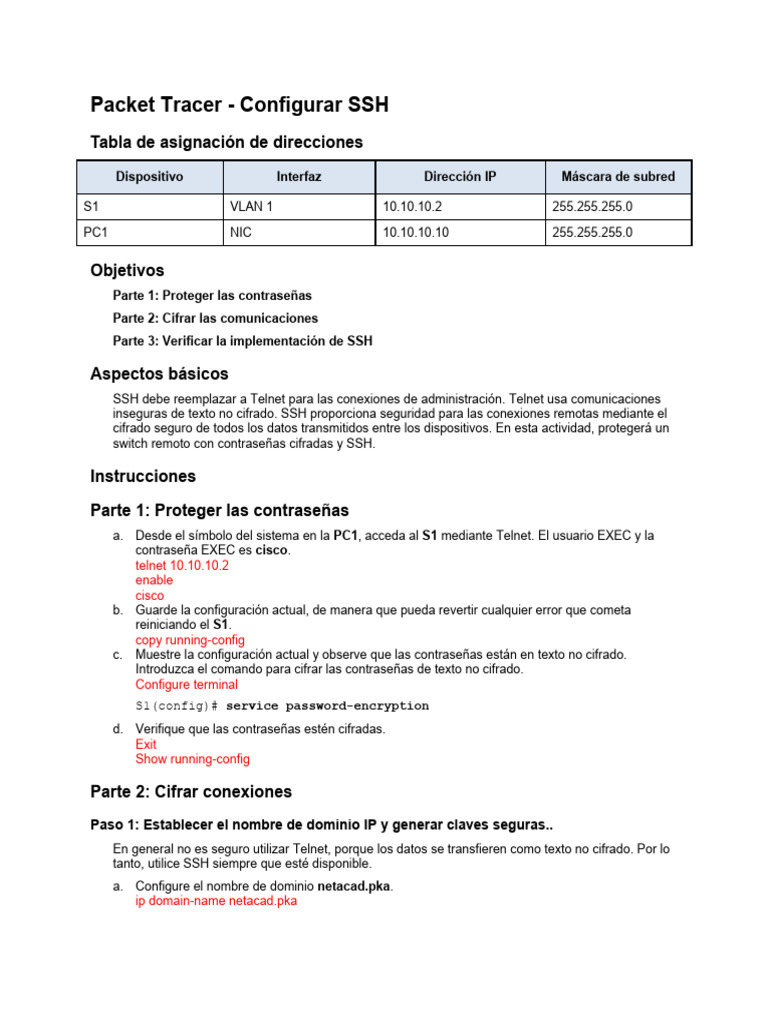 Packet Tracer - Configurar SSH

Tabla de asignación de direcciones

| Dispositivo | Interfaz | Dirección IP | Máscara de subred |
|---|---|---|---|
| S1 | VLAN 1 | 10.10.10.2 | 255.255.255.0 |
| PC1 | NIC | 10.10.10.10 | 255.255.255.0 |

Objetivos

Parte 1: Proteger las contraseñas

Parte 2: Cifrar las comunicaciones

Parte 3: Verificar la implementación de SSH

Aspectos básicos

SSH debe reemplazar a Telnet para las conexiones de administración. Telnet usa comunicaciones inseguras de texto no cifrado. SSH proporciona seguridad para las conexiones remotas mediante el cifrado seguro de todos los datos transmitidos entre los dispositivos. En esta actividad, protegerá un switch remoto con contraseñas cifradas y SSH.

Instrucciones

Parte 1: Proteger las contraseñas

a. Desde el símbolo del sistema en la PC1, acceda al S1 mediante Telnet. El usuario EXEC y la contraseña EXEC es cisco.
telnet 10.10.10.2
enable
cisco

b. Guarde la configuración actual, de manera que pueda revertir cualquier error que cometa reiniciando el S1.
copy running-config

c. Muestre la configuración actual y observe que las contraseñas están en texto no cifrado. Introduzca el comando para cifrar las contraseñas de texto no cifrado.
Configure terminal

S1(config)# service password-encryption

d. Verifique que las contraseñas estén cifradas.
Exit
Show running-config

Parte 2: Cifrar conexiones

Paso 1: Establecer el nombre de dominio IP y generar claves seguras..

En general no es seguro utilizar Telnet, porque los datos se transfieren como texto no cifrado. Por lo tanto, utilice SSH siempre que esté disponible.

a. Configure el nombre de dominio netacad.pka.
ip domain-name netacad.pka